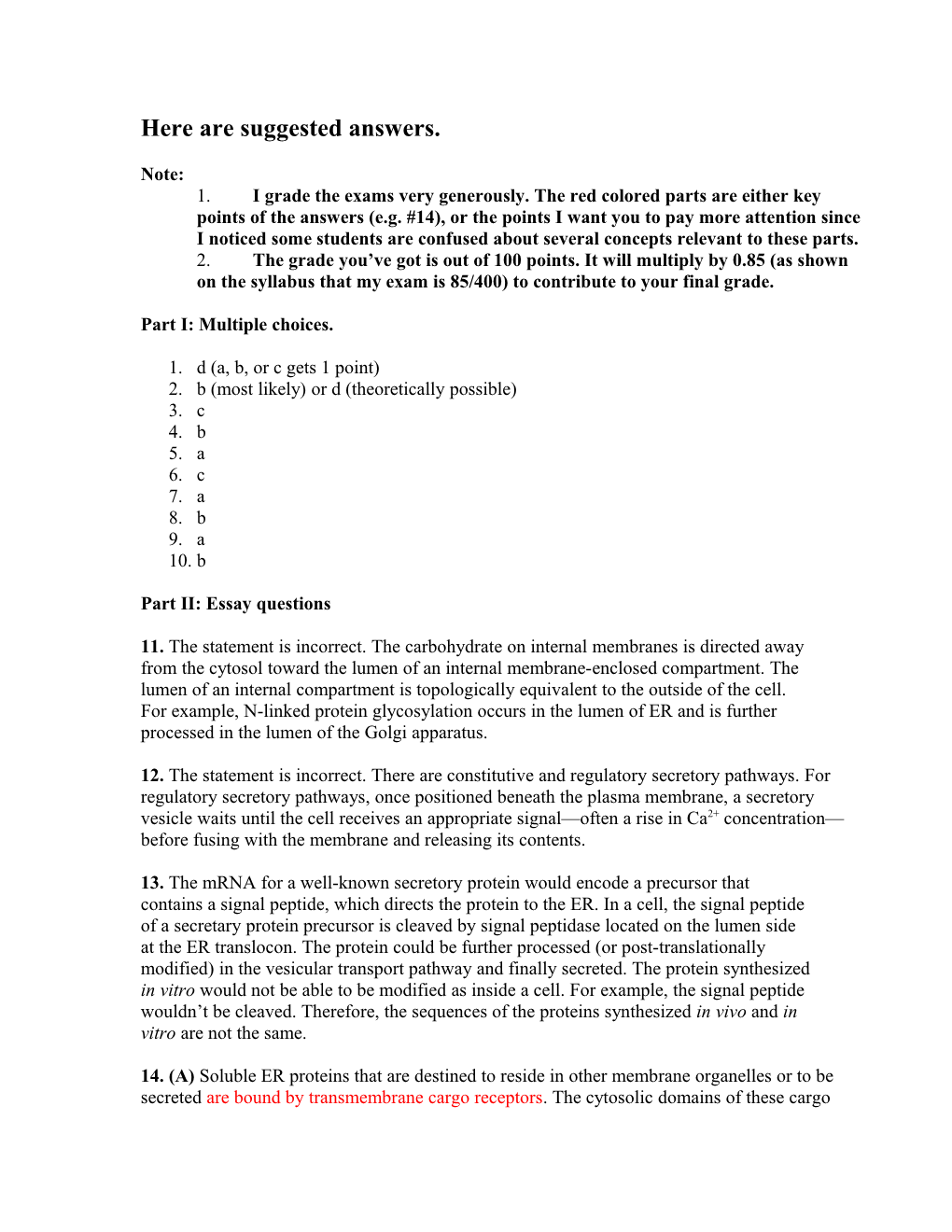 Here are suggested answers.

Note:

1. I grade the exams very generously. The red colored parts are either key points of the answers (e.g. #14), or the points I want you to pay more attention since I noticed some students are confused about several concepts relevant to these parts.

2. The grade you've got is out of 100 points. It will multiply by 0.85 (as shown on the syllabus that my exam is 85/400) to contribute to your final grade.

Part I: Multiple choices.

1. d (a, b, or c gets 1 point)
2. b (most likely) or d (theoretically possible)
3. c
4. b
5. a
6. c
7. a
8. b
9. a
10. b

Part II: Essay questions

11. The statement is incorrect. The carbohydrate on internal membranes is directed away from the cytosol toward the lumen of an internal membrane-enclosed compartment. The lumen of an internal compartment is topologically equivalent to the outside of the cell. For example, N-linked protein glycosylation occurs in the lumen of ER and is further processed in the lumen of the Golgi apparatus.

12. The statement is incorrect. There are constitutive and regulatory secretory pathways. For regulatory secretory pathways, once positioned beneath the plasma membrane, a secretory vesicle waits until the cell receives an appropriate signal—often a rise in $Ca^{2+}$ concentration—before fusing with the membrane and releasing its contents.

13. The mRNA for a well-known secretory protein would encode a precursor that contains a signal peptide, which directs the protein to the ER. In a cell, the signal peptide of a secretary protein precursor is cleaved by signal peptidase located on the lumen side at the ER translocon. The protein could be further processed (or post-translationally modified) in the vesicular transport pathway and finally secreted. The protein synthesized in vitro would not be able to be modified as inside a cell. For example, the signal peptide wouldn't be cleaved. Therefore, the sequences of the proteins synthesized in vivo and in vitro are not the same.

14. (A) Soluble ER proteins that are destined to reside in other membrane organelles or to be secreted are bound by transmembrane cargo receptors. The cytosolic domains of these cargo